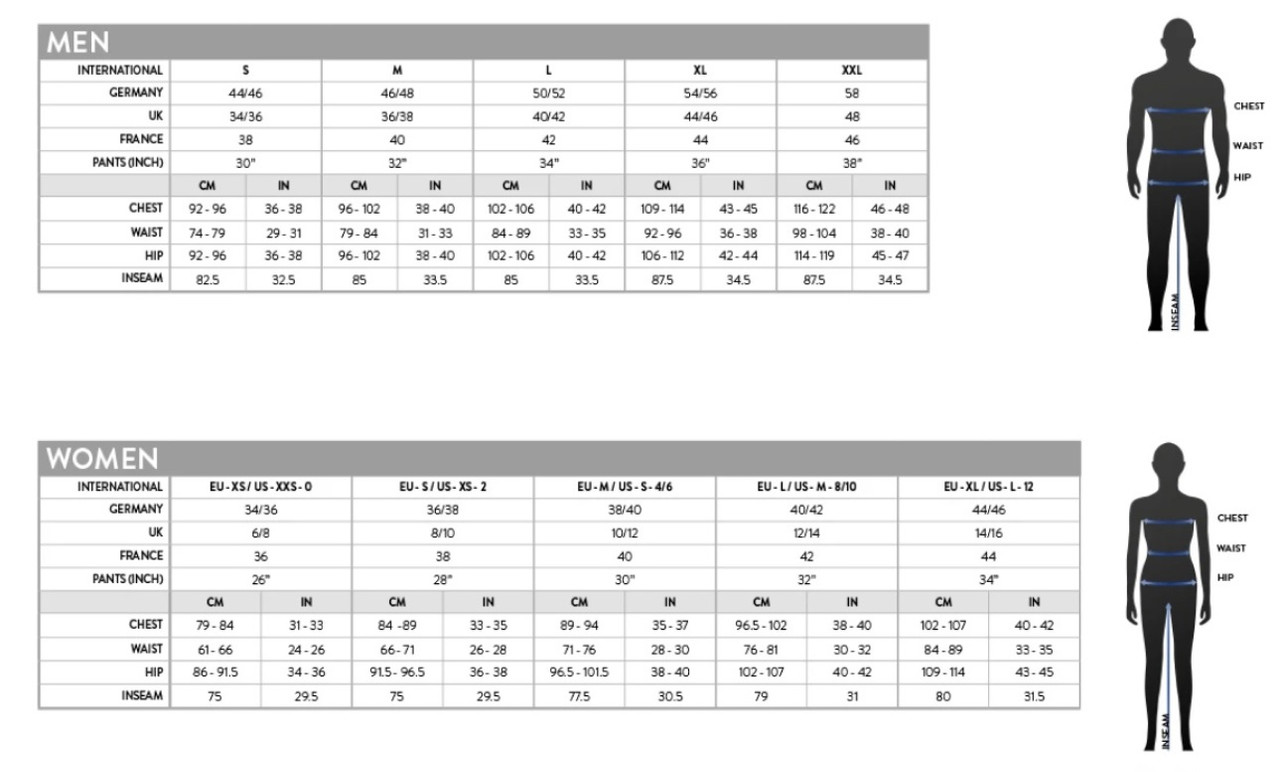 MEN

| INTERNATIONAL | S | | M | | L | | XL | | XXL | |
|---|---|---|---|---|---|---|---|---|---|---|
| GERMANY | 44/46 | | 46/48 | | 50/52 | | 54/56 | | 58 | |
| UK | 34/36 | | 36/38 | | 40/42 | | 44/46 | | 48 | |
| FRANCE | 38 | | 40 | | 42 | | 44 | | 46 | |
| PANTS (INCH) | 30" | | 32" | | 34" | | 36" | | 38" | |
| | CM | IN | CM | IN | CM | IN | CM | IN | CM | IN |
| CHEST | 92 - 96 | 36 - 38 | 96 - 102 | 38 - 40 | 102 - 106 | 40 - 42 | 109 - 114 | 43 - 45 | 116 - 122 | 46 - 48 |
| WAIST | 74 - 79 | 29 - 31 | 79 - 84 | 31 - 33 | 84 - 89 | 33 - 35 | 92 - 96 | 36 - 38 | 98 - 104 | 38 - 40 |
| HIP | 92 - 96 | 36 - 38 | 96 - 102 | 38 - 40 | 102 - 106 | 40 - 42 | 106 - 112 | 42 - 44 | 114 - 119 | 45 - 47 |
| INSEAM | 82.5 | 32.5 | 85 | 33.5 | 85 | 33.5 | 87.5 | 34.5 | 87.5 | 34.5 |

CHEST
WAIST
HIP
INSEAM

WOMEN

| INTERNATIONAL | EU - XS / US - XXS - 0 | | EU - S / US - XS - 2 | | EU - M / US - S - 4/6 | | EU - L / US - M - 8/10 | | EU - XL / US - L - 12 | |
|---|---|---|---|---|---|---|---|---|---|---|
| GERMANY | 34/36 | | 36/38 | | 38/40 | | 40/42 | | 44/46 | |
| UK | 6/8 | | 8/10 | | 10/12 | | 12/14 | | 14/16 | |
| FRANCE | 36 | | 38 | | 40 | | 42 | | 44 | |
| PANTS (INCH) | 26" | | 28" | | 30" | | 32" | | 34" | |
| | CM | IN | CM | IN | CM | IN | CM | IN | CM | IN |
| CHEST | 79 - 84 | 31 - 33 | 84 -89 | 33 - 35 | 89 - 94 | 35 - 37 | 96.5 - 102 | 38 - 40 | 102 - 107 | 40 - 42 |
| WAIST | 61 - 66 | 24 - 26 | 66 - 71 | 26 - 28 | 71 - 76 | 28 - 30 | 76 - 81 | 30 - 32 | 84 - 89 | 33 - 35 |
| HIP | 86 - 91.5 | 34 - 36 | 91.5 - 96.5 | 36 - 38 | 96.5 - 101.5 | 38 - 40 | 102 - 107 | 40 - 42 | 109 - 114 | 43 - 45 |
| INSEAM | 75 | 29.5 | 75 | 29.5 | 77.5 | 30.5 | 79 | 31 | 80 | 31.5 |

CHEST
WAIST
HIP
INSEAM